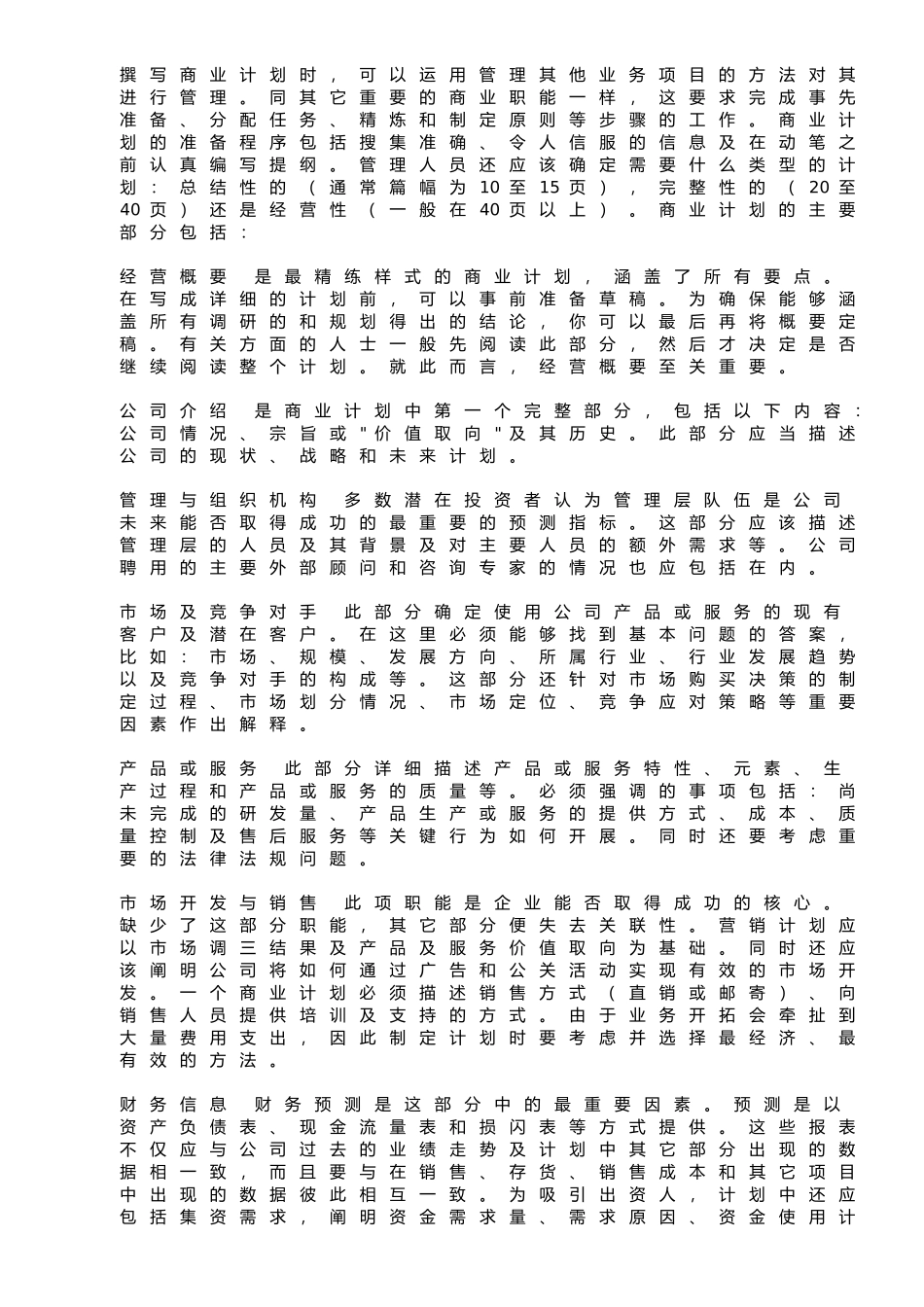 撰写商业计划时，可以运用管理其他业务项目的方法对其进行管理。同其它重要的商业职能一样，这要求完成事先准备、分配任务、精炼和制定原则等步骤的工作。商业计划的准备程序包括搜集准确、令人信服的信息及在动笔之前认真编写提纲。管理人员还应该确定需要什么类型的计划：总结性的（通常篇幅为10至15页），完整性的（20至40页）还是经营性（一般在40页以上）。商业计划的主要部分包括：

经营概要 是最精练样式的商业计划，涵盖了所有要点。在写成详细的计划前，可以事前准备草稿。为确保能够涵盖所有调研的和规划得出的结论，你可以最后再将概要定稿。有关方面的人士一般先阅读此部分，然后才决定是否继续阅读整个计划。就此而言，经营概要至关重要。

公司介绍 是商业计划中第一个完整部分，包括以下内容：公司情况、宗旨或"价值取向"及其历史。此部分应当描述公司的现状、战略和未来计划。

管理与组织机构 多数潜在投资者认为管理层队伍是公司未来能否取得成功的最重要的预测指标。这部分应该描述管理层的人员及其背景及对主要人员的额外需求等。公司聘用的主要外部顾问和咨询专家的情况也应包括在内。

市场及竞争对手 此部分确定使用公司产品或服务的现有客户及潜在客户。在这里必须能够找到基本问题的答案，比如：市场、规模、发展方向、所属行业、行业发展趋势以及竞争对手的构成等。这部分还针对市场购买决策的制定过程、市场划分情况、市场定位、竞争应对策略等重要因素作出解释。

产品或服务 此部分详细描述产品或服务特性、元素、生产过程和产品或服务的质量等。必须强调的事项包括：尚未完成的研发量、产品生产或服务的提供方式、成本、质量控制及售后服务等关键行为如何开展。同时还要考虑重要的法律法规问题。

市场开发与销售 此项职能是企业能否取得成功的核心。缺少了这部分职能，其它部分便失去关联性。营销计划应以市场调三结果及产品及服务价值取向为基础。同时还应该阐明公司将如何通过广告和公关活动实现有效的市场开发。一个商业计划必须描述销售方式（直销或邮寄）、向销售人员提供培训及支持的方式。由于业务开拓会牵扯到大量费用支出，因此制定计划时要考虑并选择最经济、最有效的方法。

财务信息 财务预测是这部分中的最重要因素。预测是以资产负债表、现金流量表和损闪表等方式提供。这些报表不仅应与公司过去的业绩走势及计划中其它部分出现的数据相一致，而且要与在销售、存货、销售成本和其它项目中出现的数据彼此相互一致。为吸引出资人，计划中还应包括集资需求，阐明资金需求量、需求原因、资金使用计